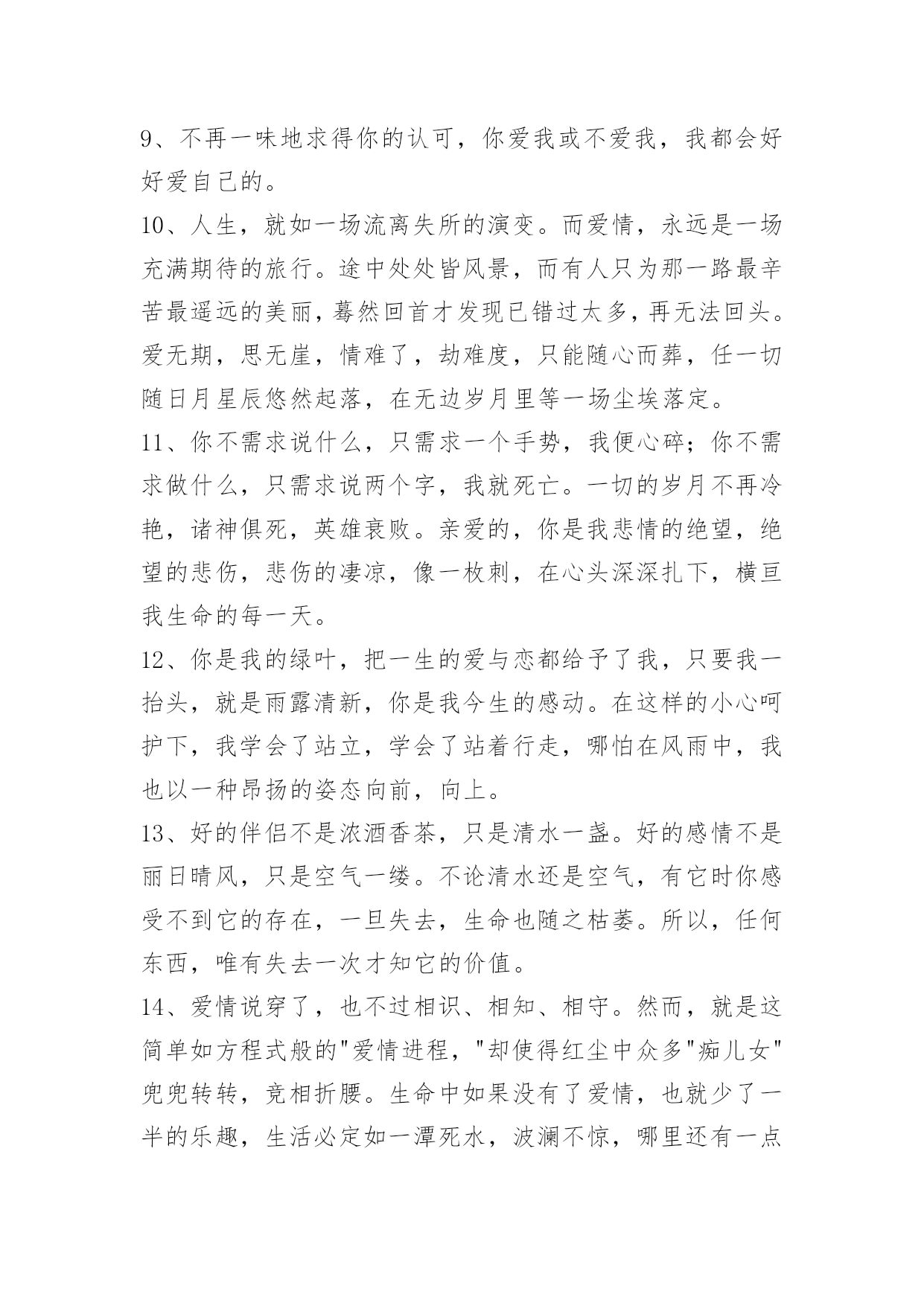 9、不再一味地求得你的认可，你爱我或不爱我，我都会好好爱自己的。

10、人生，就如一场流离失所的演变。而爱情，永远是一场充满期待的旅行。途中处处皆风景，而有人只为那一路最辛苦最遥远的美丽，蓦然回首才发现已错过太多，再无法回头。爱无期，思无崖，情难了，劫难度，只能随心而葬，任一切随日月星辰悠然起落，在无边岁月里等一场尘埃落定。

11、你不需求说什么，只需求一个手势，我便心碎；你不需求做什么，只需求说两个字，我就死亡。一切的岁月不再冷艳，诸神俱死，英雄衰败。亲爱的，你是我悲情的绝望，绝望的悲伤，悲伤的凄凉，像一枚刺，在心头深深扎下，横亘我生命的每一天。

12、你是我的绿叶，把一生的爱与恋都给予了我，只要我一抬头，就是雨露清新，你是我今生的感动。在这样的小心呵护下，我学会了站立，学会了站着行走，哪怕在风雨中，我也以一种昂扬的姿态向前，向上。

13、好的伴侣不是浓酒香茶，只是清水一盏。好的感情不是丽日晴风，只是空气一缕。不论清水还是空气，有它时你感受不到它的存在，一旦失去，生命也随之枯萎。所以，任何东西，唯有失去一次才知它的价值。

14、爱情说穿了，也不过相识、相知、相守。然而，就是这简单如方程式般的"爱情进程，"却使得红尘中众多"痴儿女"兜兜转转，竞相折腰。生命中如果没有了爱情，也就少了一半的乐趣，生活必定如一潭死水，波澜不惊，哪里还有一点